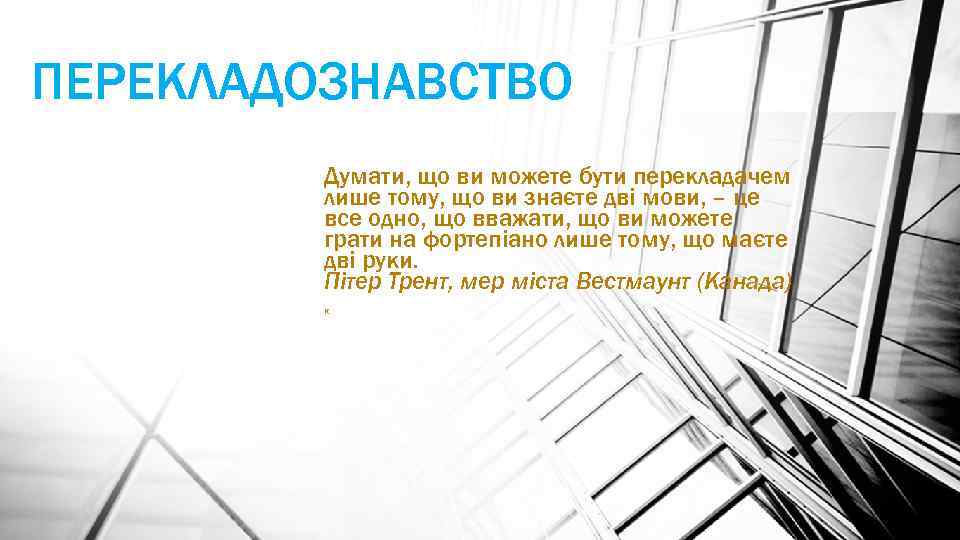 ПЕРЕКЛАДОЗНАВСТВО

Думати, що ви можете бути перекладачем лише тому, що ви знаєте дві мови, – це все одно, що вважати, що ви можете грати на фортепіано лише тому, що маєте дві руки.
Пітер Трент, мер міста Вестмаунт (Канада)

«